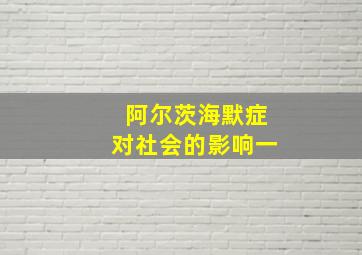 阿尔茨海默症
对社会的影响一